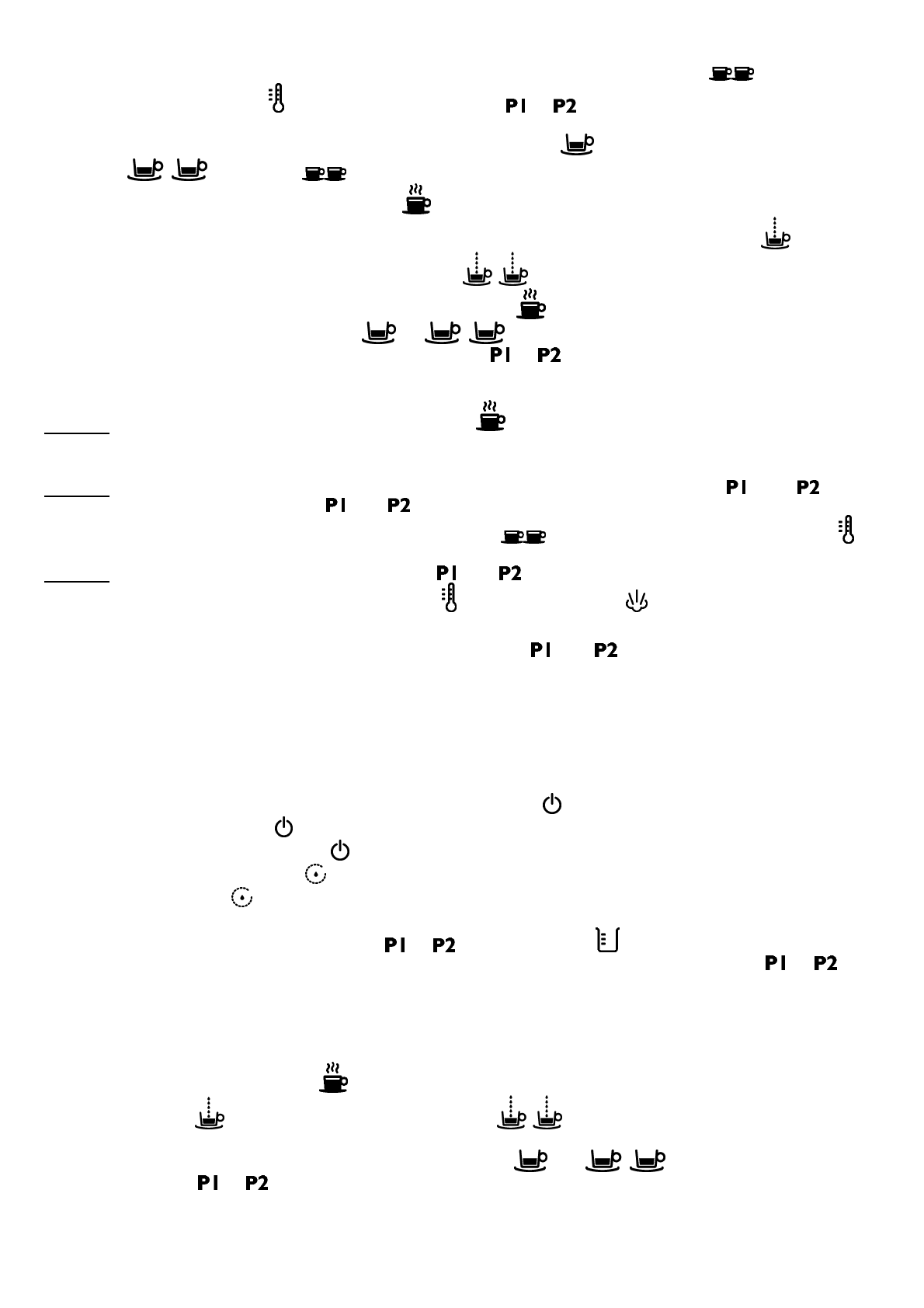 P1 P2

P1 P2

P1 P2

P1 P2

P1 P2

P1 P2

P1 P2

P1 P2

P1 P2